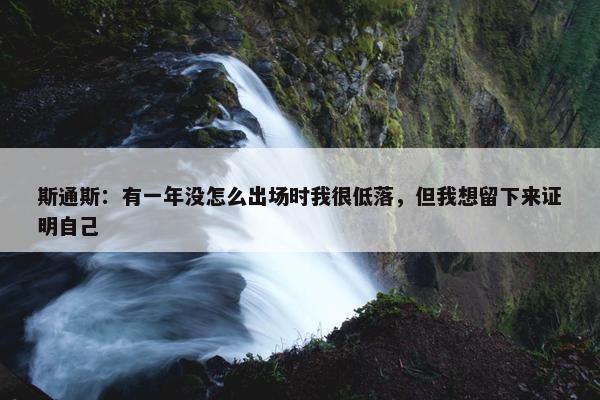 斯通斯：有一年没怎么出场时我很低落，但我想留下来证明自己